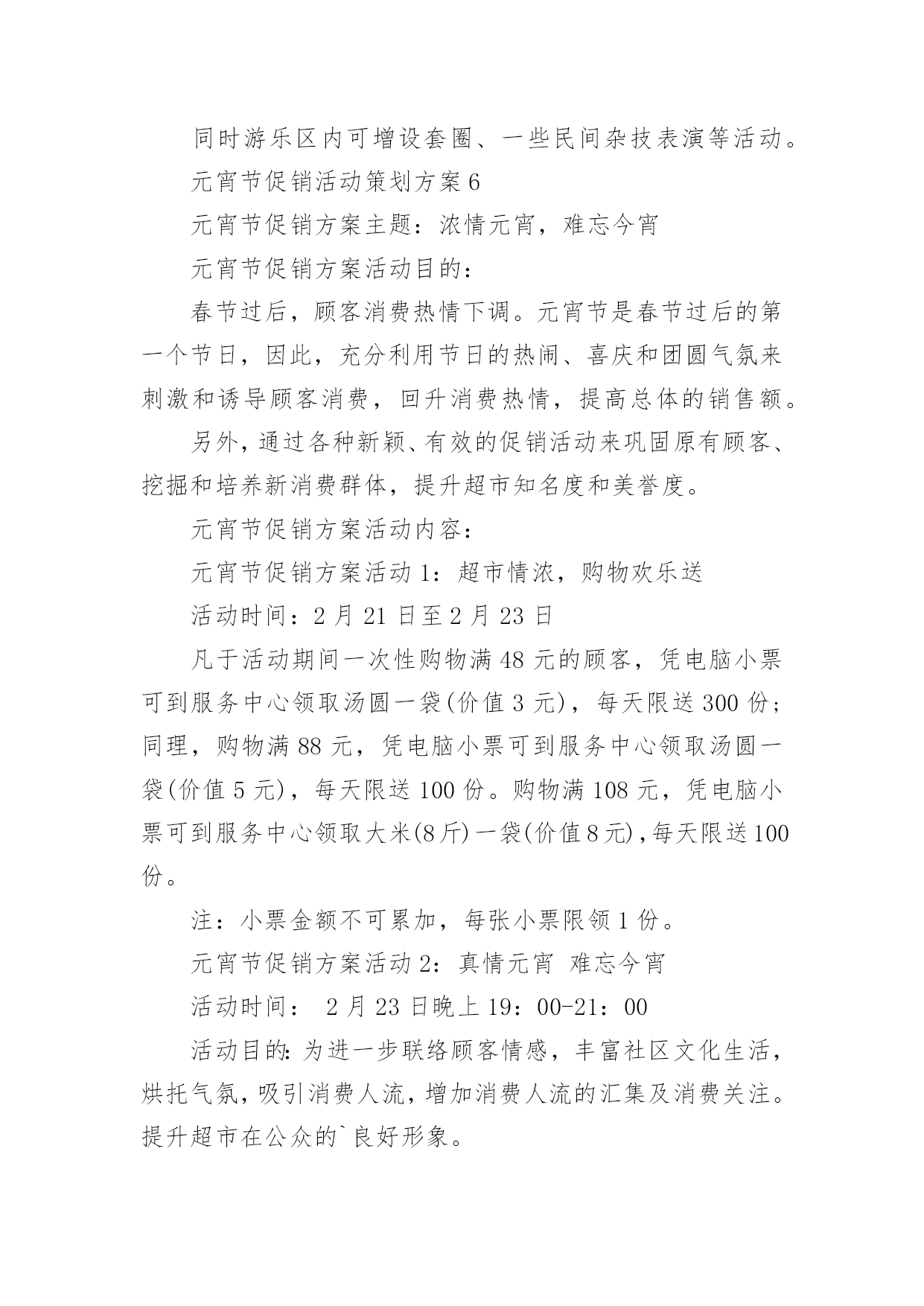 同时游乐区内可增设套圈、一些民间杂技表演等活动。

元宵节促销活动策划方案6

元宵节促销方案主题：浓情元宵，难忘今宵

元宵节促销方案活动目的：

春节过后，顾客消费热情下调。元宵节是春节过后的第一个节日，因此，充分利用节日的热闹、喜庆和团圆气氛来刺激和诱导顾客消费，回升消费热情，提高总体的销售额。

另外，通过各种新颖、有效的促销活动来巩固原有顾客、挖掘和培养新消费群体，提升超市知名度和美誉度。

元宵节促销方案活动内容：

元宵节促销方案活动1：超市情浓，购物欢乐送

活动时间：2月21日至2月23日

凡于活动期间一次性购物满48元的顾客，凭电脑小票可到服务中心领取汤圆一袋(价值3元)，每天限送300份；同理，购物满88元，凭电脑小票可到服务中心领取汤圆一袋(价值5元)，每天限送100份。购物满108元，凭电脑小票可到服务中心领取大米(8斤)一袋(价值8元)，每天限送100份。

注：小票金额不可累加，每张小票限领1份。

元宵节促销方案活动2：真情元宵 难忘今宵

活动时间： 2月23日晚上19：00-21：00

活动目的：为进一步联络顾客情感，丰富社区文化生活，烘托气氛，吸引消费人流，增加消费人流的汇集及消费关注。提升超市在公众的`良好形象。